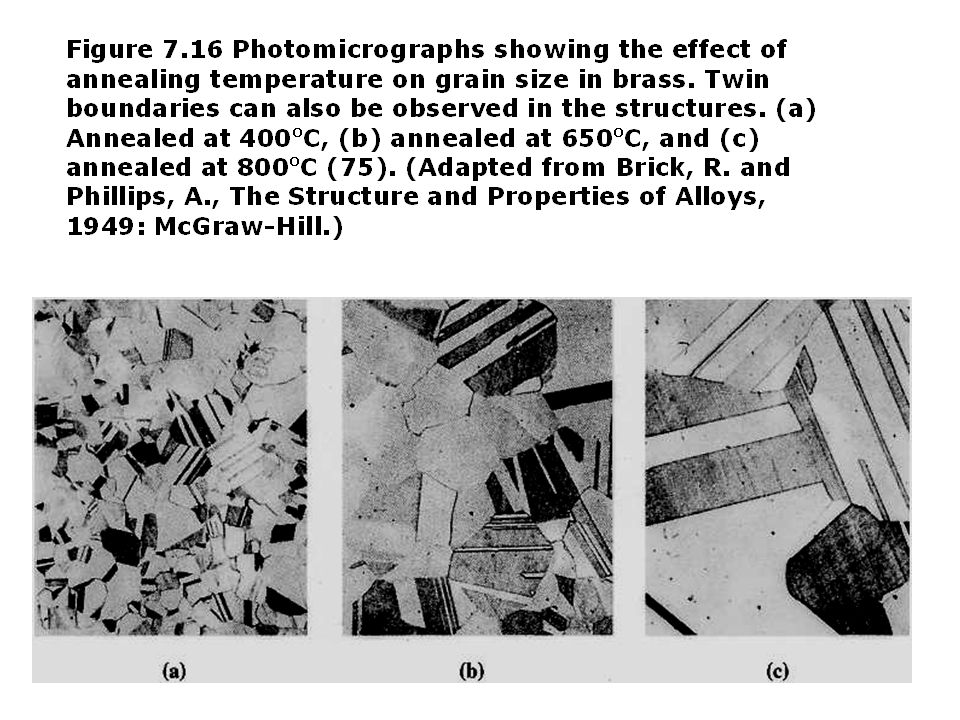 Figure 7.16 Photomicrographs showing the effect of annealing temperature on grain size in brass. Twin boundaries can also be observed in the structures. (a) Annealed at 400°C, (b) annealed at 650°C, and (c) annealed at 800°C (75). (Adapted from Brick, R. and Phillips, A., The Structure and Properties of Alloys, 1949: McGraw-Hill.)

(a)

(b)

(c)